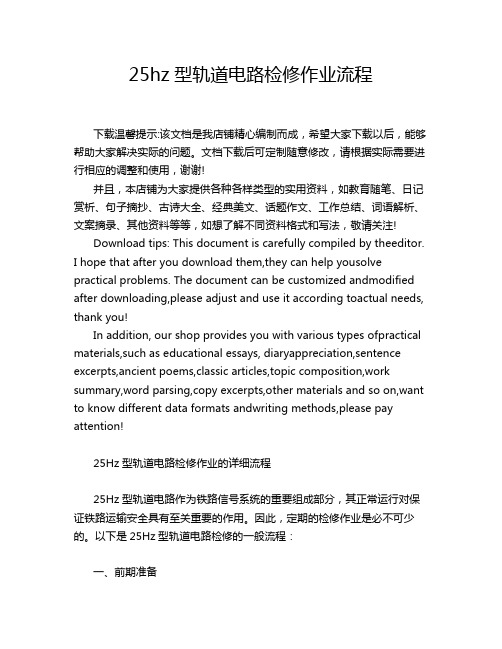 25hz 型轨道电路检修作业流程

下载温馨提示:该文档是我店铺精心编制而成，希望大家下载以后，能够帮助大家解决实际的问题。文档下载后可定制随意修改，请根据实际需要进行相应的调整和使用，谢谢!

并且，本店铺为大家提供各种各样类型的实用资料，如教育随笔、日记赏析、句子摘抄、古诗大全、经典美文、话题作文、工作总结、词语解析、文案摘录、其他资料等等，如想了解不同资料格式和写法，敬请关注!

Download tips: This document is carefully compiled by theeditor. I hope that after you download them,they can help yousolve practical problems. The document can be customized andmodified after downloading,please adjust and use it according toactual needs, thank you!

In addition, our shop provides you with various types ofpractical materials,such as educational essays, diaryappreciation,sentence excerpts,ancient poems,classic articles,topic composition,work summary,word parsing,copy excerpts,other materials and so on,want to know different data formats andwriting methods,please pay attention!

25Hz 型轨道电路检修作业的详细流程

25Hz 型轨道电路作为铁路信号系统的重要组成部分，其正常运行对保证铁路运输安全具有至关重要的作用。因此，定期的检修作业是必不可少的。以下是 25Hz 型轨道电路检修的一般流程：

一、前期准备